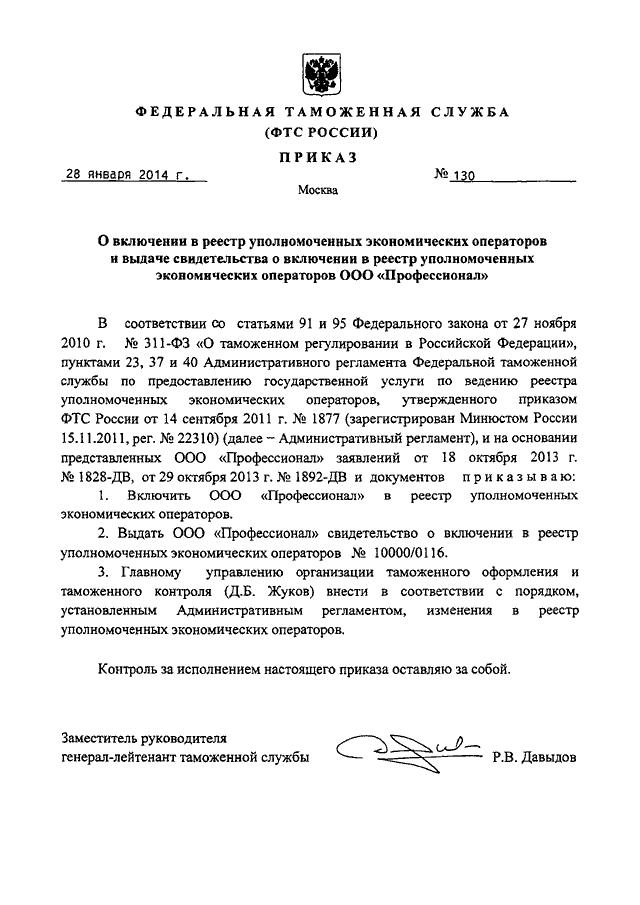 ФЕДЕРАЛЬНАЯ ТАМОЖЕННАЯ СЛУЖБА
(ФТС РОССИИ)

ПРИКАЗ

28 января 2014 г.

№ 130

Москва

О включении в реестр уполномоченных экономических операторов и выдаче свидетельства о включении в реестр уполномоченных экономических операторов ООО «Профессионал»

В соответствии со статьями 91 и 95 Федерального закона от 27 ноября 2010 г. № 311-ФЗ «О таможенном регулировании в Российской Федерации», пунктами 23, 37 и 40 Административного регламента Федеральной таможенной службы по предоставлению государственной услуги по ведению реестра уполномоченных экономических операторов, утвержденного приказом ФТС России от 14 сентября 2011 г. № 1877 (зарегистрирован Минюстом России 15.11.2011, рег. № 22310) (далее – Административный регламент), и на основании представленных ООО «Профессионал» заявлений от 18 октября 2013 г. № 1828-ДВ, от 29 октября 2013 г. № 1892-ДВ и документов приказываю:

1. Включить ООО «Профессионал» в реестр уполномоченных экономических операторов.

2. Выдать ООО «Профессионал» свидетельство о включении в реестр уполномоченных экономических операторов № 10000/0116.

3. Главному управлению организации таможенного оформления и таможенного контроля (Д.Б. Жуков) внести в соответствии с порядком, установленным Административным регламентом, изменения в реестр уполномоченных экономических операторов.

Контроль за исполнением настоящего приказа оставляю за собой.

Заместитель руководителя
генерал-лейтенант таможенной службы

Р.В. Давыдов